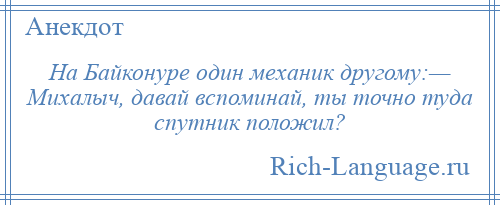 Анекдот

На Байконуре один механик другому:— Михалыч, давай вспоминай, ты точно туда спутник положил?

Rich-Language.ru